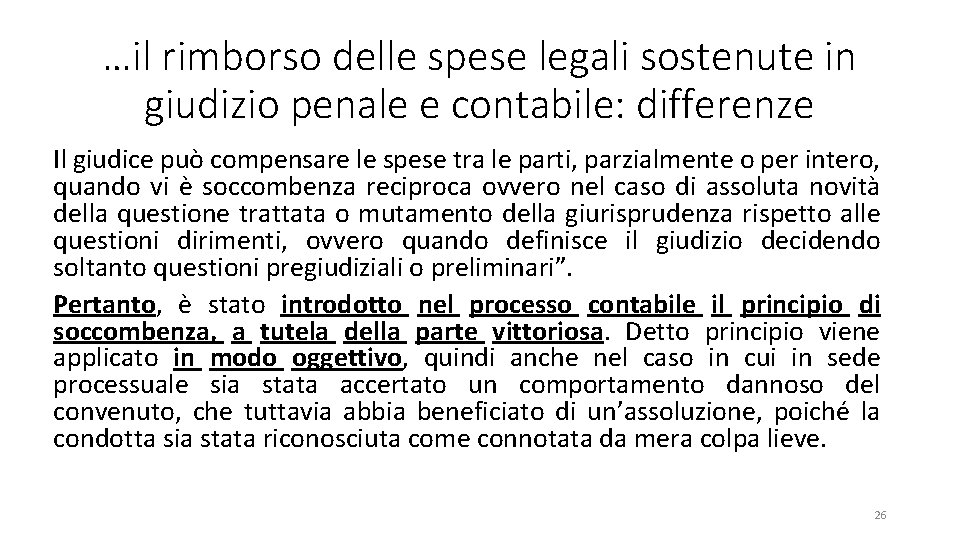 …il rimborso delle spese legali sostenute in giudizio penale e contabile: differenze

Il giudice può compensare le spese tra le parti, parzialmente o per intero, quando vi è soccombenza reciproca ovvero nel caso di assoluta novità della questione trattata o mutamento della giurisprudenza rispetto alle questioni dirimenti, ovvero quando definisce il giudizio decidendo soltanto questioni pregiudiziali o preliminari”.

Pertanto, è stato introdotto nel processo contabile il principio di soccombenza, a tutela della parte vittoriosa. Detto principio viene applicato in modo oggettivo, quindi anche nel caso in cui in sede processuale sia stata accertato un comportamento dannoso del convenuto, che tuttavia abbia beneficiato di un’assoluzione, poiché la condotta sia stata riconosciuta come connotata da mera colpa lieve.

26